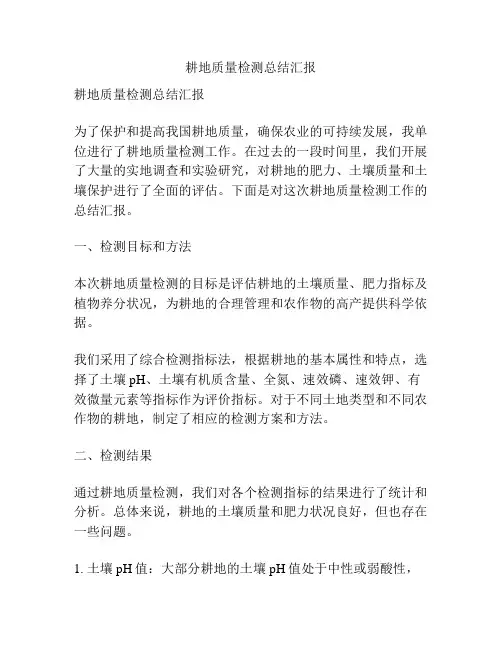 耕地质量检测总结汇报

耕地质量检测总结汇报

为了保护和提高我国耕地质量，确保农业的可持续发展，我单位进行了耕地质量检测工作。在过去的一段时间里，我们开展了大量的实地调查和实验研究，对耕地的肥力、土壤质量和土壤保护进行了全面的评估。下面是对这次耕地质量检测工作的总结汇报。

一、检测目标和方法

本次耕地质量检测的目标是评估耕地的土壤质量、肥力指标及植物养分状况，为耕地的合理管理和农作物的高产提供科学依据。

我们采用了综合检测指标法，根据耕地的基本属性和特点，选择了土壤 pH、土壤有机质含量、全氮、速效磷、速效钾、有效微量元素等指标作为评价指标。对于不同土地类型和不同农作物的耕地，制定了相应的检测方案和方法。

二、检测结果

通过耕地质量检测，我们对各个检测指标的结果进行了统计和分析。总体来说，耕地的土壤质量和肥力状况良好，但也存在一些问题。

1. 土壤 pH 值：大部分耕地的土壤 pH 值处于中性或弱酸性，